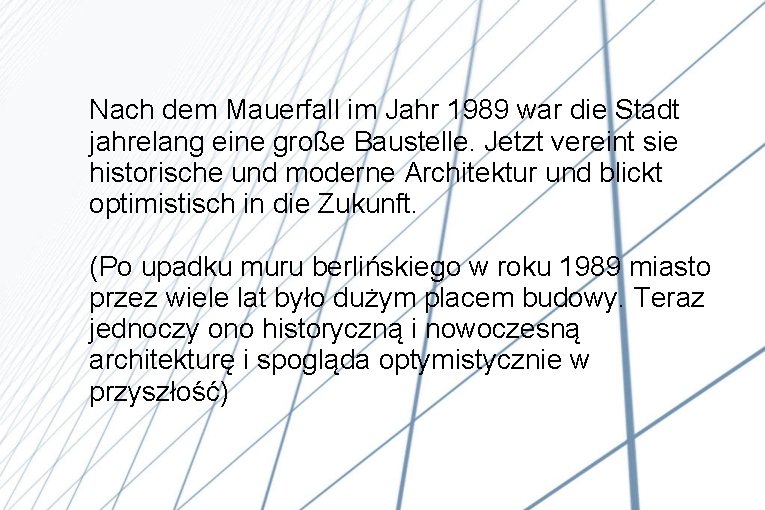 Nach dem Mauerfall im Jahr 1989 war die Stadt jahrelang eine große Baustelle. Jetzt vereint sie historische und moderne Architektur und blickt optimistisch in die Zukunft.

(Po upadku muru berlińskiego w roku 1989 miasto przez wiele lat było dużym placem budowy. Teraz jednoczy ono historyczną i nowoczesną architekturę i spogląda optymistycznie w przyszłość)